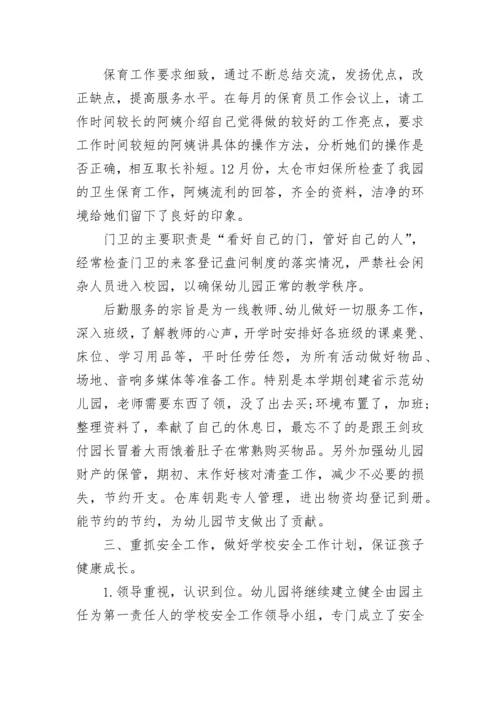 保育工作要求细致，通过不断总结交流，发扬优点，改正缺点，提高服务水平。在每月的保育员工作会议上，请工作时间较长的阿姨介绍自己觉得做的较好的工作亮点，要求工作时间较短的阿姨讲具体的操作方法，分析她们的操作是否正确，相互取长补短。12月份，太仓市妇保所检查了我园的卫生保育工作，阿姨流利的回答，齐全的资料，洁净的环境给她们留下了良好的印象。

门卫的主要职责是“看好自己的门，管好自己的人”，经常检查门卫的来客登记盘问制度的落实情况，严禁社会闲杂人员进入校园，以确保幼儿园正常的教学秩序。

后勤服务的宗旨是为一线教师、幼儿做好一切服务工作，深入班级，了解教师的心声，开学时安排好各班级的课桌凳、床位、学习用品等，平时任劳任怨，为所有活动做好物品、场地、音响多媒体等准备工作。特别是本学期创建省示范幼儿园，老师需要东西了领，没了出去买;环境布置了，加班;整理资料了，奉献了自己的休息日，最忘不了的是跟王剑玫付园长冒着大雨饿着肚子在常熟购买物品。另外加强幼儿园财产的保管，期初、末作好核对清查工作，减少不必要的损失，节约开支。仓库钥匙专人管理，进出物资均登记到册。能节约的节约，为幼儿园节支做出了贡献。

三、重抓安全工作，做好学校安全工作计划，保证孩子健康成长。

1.领导重视，认识到位。幼儿园将继续建立健全由园主任为第一责任人的学校安全工作领导小组，专门成立了安全